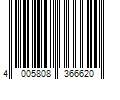 4 005808 366620